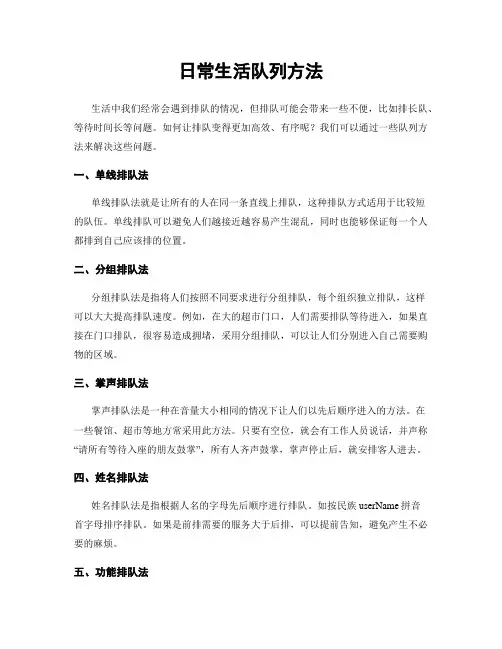 日常生活队列方法

生活中我们经常会遇到排队的情况，但排队可能会带来一些不便，比如排长队、等待时间长等问题。如何让排队变得更加高效、有序呢？我们可以通过一些队列方法来解决这些问题。

一、单线排队法

单线排队法就是让所有的人在同一条直线上排队，这种排队方式适用于比较短的队伍。单线排队可以避免人们越接近越容易产生混乱，同时也能够保证每一个人都排到自己应该排的位置。

二、分组排队法

分组排队法是指将人们按照不同要求进行分组排队，每个组织独立排队，这样可以大大提高排队速度。例如，在大的超市门口，人们需要排队等待进入，如果直接在门口排队，很容易造成拥堵，采用分组排队，可以让人们分别进入自己需要购物的区域。

三、掌声排队法

掌声排队法是一种在音量大小相同的情况下让人们以先后顺序进入的方法。在一些餐馆、超市等地方常采用此方法。只要有空位，就会有工作人员说话，并声称“请所有等待入座的朋友鼓掌”，所有人齐声鼓掌，掌声停止后，就安排客人进去。

四、姓名排队法

姓名排队法是指根据人名的字母先后顺序进行排队。如按民族 userName 拼音首字母排序排队。如果是前排需要的服务大于后排，可以提前告知，避免产生不必要的麻烦。

五、功能排队法